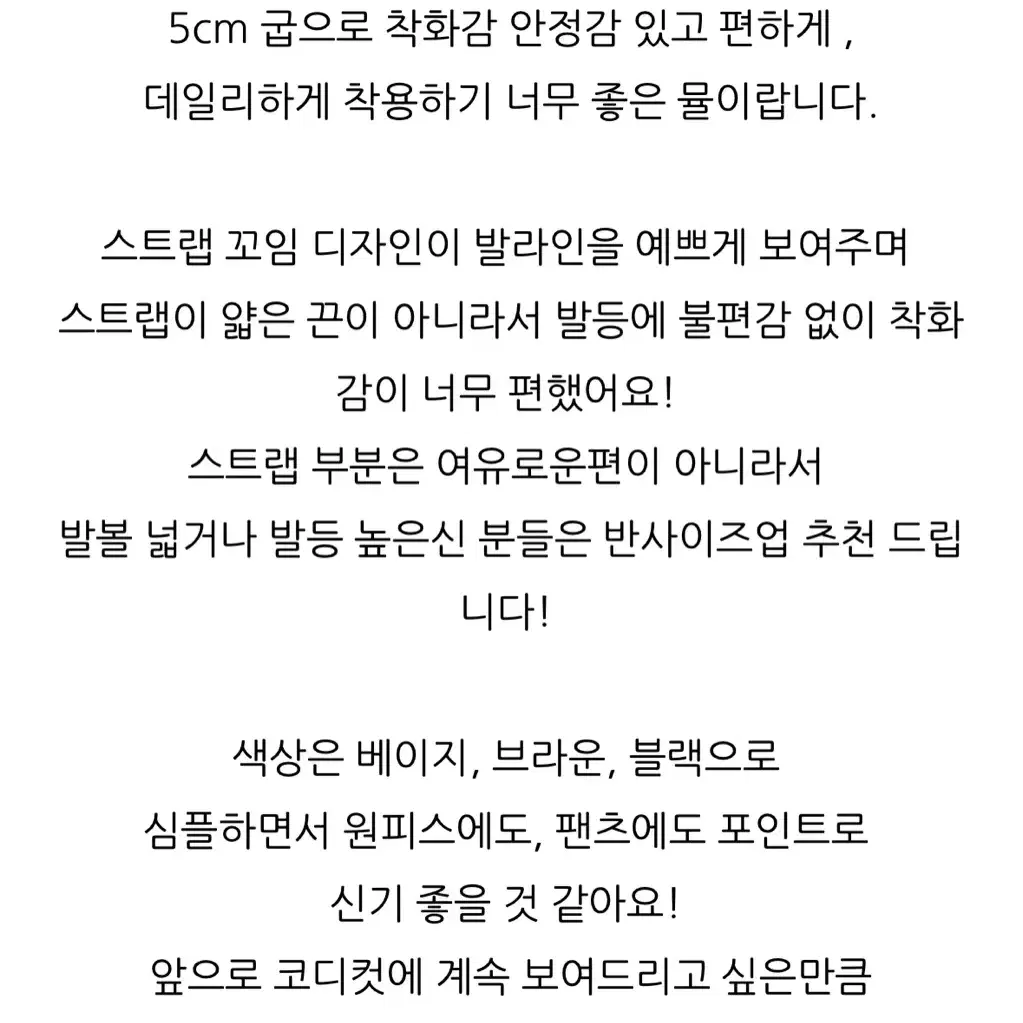 5cm 굽으로 착화감 안정감 있고 편하게 ,
데일리하게 착용하기 너무 좋은 뮬이랍니다.

스트랩 꼬임 디자인이 발라인을 예쁘게 보여주며
스트랩이 얇은 끈이 아니라서 발등에 불편감 없이 착화감이 너무 편했어요!
스트랩 부분은 여유로운편이 아니라서
발볼 넓거나 발등 높은신 분들은 반사이즈업 추천 드립니다!

색상은 베이지, 브라운, 블랙으로
심플하면서 원피스에도, 팬츠에도 포인트로
신기 좋을 것 같아요!
앞으로 코디컷에 계속 보여드리고 싶은만큼